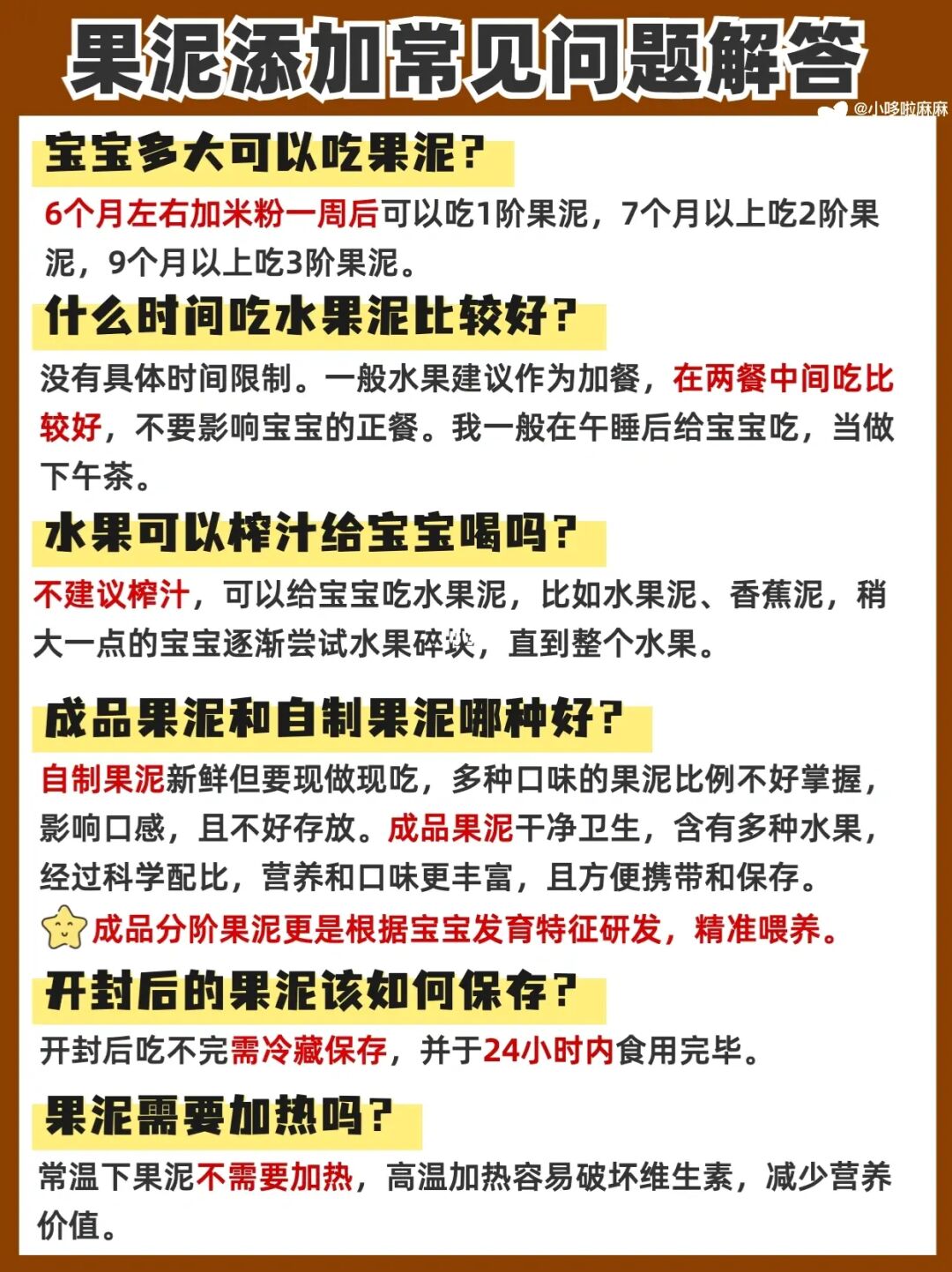 果泥添加常见问题解答

@小哆啦麻麻

宝宝多大可以吃果泥？

6个月左右加米粉一周后可以吃1阶果泥，7个月以上吃2阶果泥，9个月以上吃3阶果泥。

什么时间吃水果泥比较好？

没有具体时间限制。一般水果建议作为加餐，在两餐中间吃比较好，不要影响宝宝的正餐。我一般在午睡后给宝宝吃，当做下午茶。

水果可以榨汁给宝宝喝吗？

不建议榨汁，可以给宝宝吃水果泥，比如水果泥、香蕉泥，稍大一点的宝宝逐渐尝试水果碎块，直到整个水果。

成品果泥和自制果泥哪种好？

自制果泥新鲜但要现做现吃，多种口味的果泥比例不好掌握，影响口感，且不好存放。成品果泥干净卫生，含有多种水果，经过科学配比，营养和口味更丰富，且方便携带和保存。

成品分阶果泥更是根据宝宝发育特征研发，精准喂养。

开封后的果泥该如何保存？

开封后吃不完需冷藏保存，并于24小时内食用完毕。

果泥需要加热吗？

常温下果泥不需要加热，高温加热容易破坏维生素，减少营养价值。